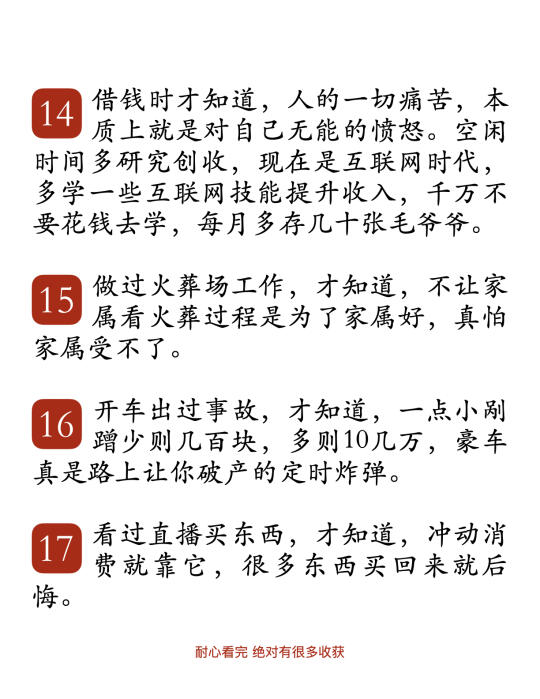 14 借钱时才知道，人的一切痛苦，本质上就是对自己无能的愤怒。空闲时间多研究创收，现在是互联网时代，多学一些互联网技能提升收入，千万不要花钱去学，每月多存几十张毛爷爷。

15 做过火葬场工作，才知道，不让家属看火葬过程是为了家属好，真怕家属受不了。

16 开车出过事故，才知道，一点小剐蹭少则几百块，多则10几万，豪车真是路上让你破产的定时炸弹。

17 看过直播买东西，才知道，冲动消费就靠它，很多东西买回来就后悔。

耐心看完 绝对有很多收获